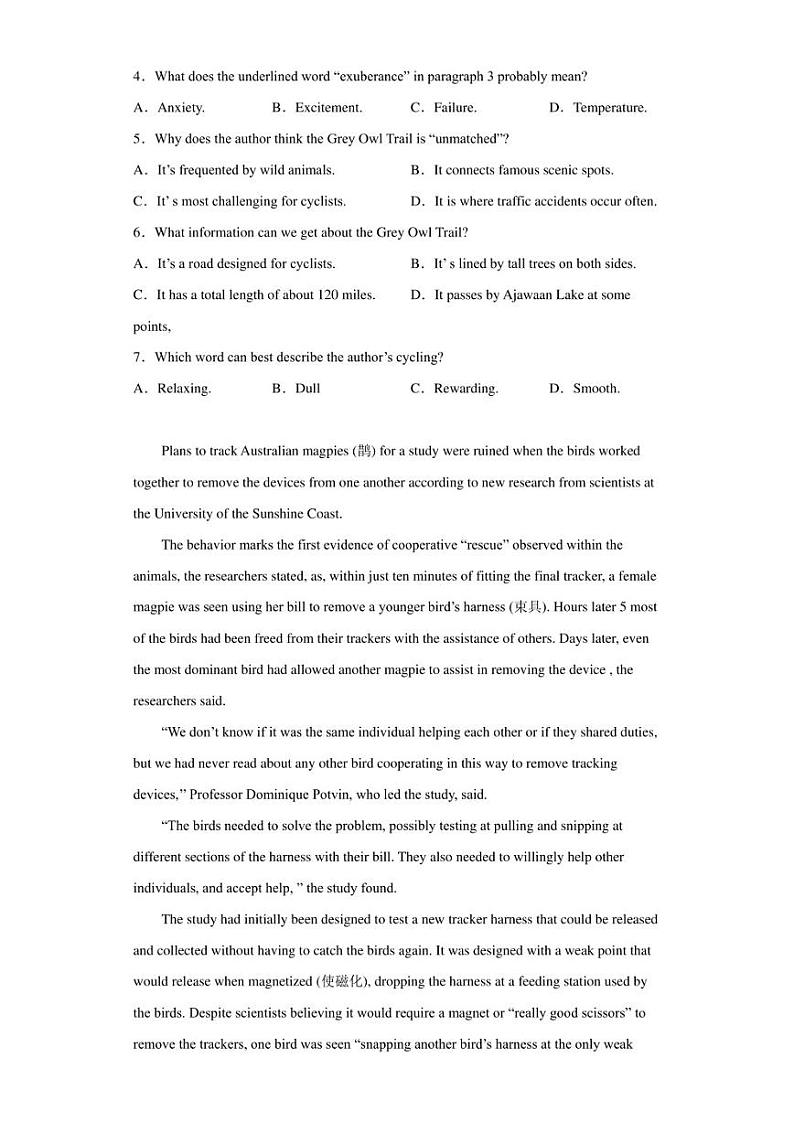 4．What does the underlined word “exuberance” in paragraph 3 probably mean?

A．Anxiety.　　B．Excitement.　　C．Failure.　　D．Temperature.

5．Why does the author think the Grey Owl Trail is “unmatched”?

A．It’s frequented by wild animals.　　B．It connects famous scenic spots.

C．It’ s most challenging for cyclists.　　D．It is where traffic accidents occur often.

6．What information can we get about the Grey Owl Trail?

A．It’s a road designed for cyclists.　　B．It’ s lined by tall trees on both sides.

C．It has a total length of about 120 miles.　　D．It passes by Ajawaan Lake at some points,

7．Which word can best describe the author’s cycling?

A．Relaxing.　　B．Dull　　C．Rewarding.　　D．Smooth.

Plans to track Australian magpies (鹊) for a study were ruined when the birds worked together to remove the devices from one another according to new research from scientists at the University of the Sunshine Coast.

The behavior marks the first evidence of cooperative “rescue” observed within the animals, the researchers stated, as, within just ten minutes of fitting the final tracker, a female magpie was seen using her bill to remove a younger bird’s harness (束具). Hours later 5 most of the birds had been freed from their trackers with the assistance of others. Days later, even the most dominant bird had allowed another magpie to assist in removing the device , the researchers said.

“We don’t know if it was the same individual helping each other or if they shared duties, but we had never read about any other bird cooperating in this way to remove tracking devices,” Professor Dominique Potvin, who led the study, said.

“The birds needed to solve the problem, possibly testing at pulling and snipping at different sections of the harness with their bill. They also needed to willingly help other individuals, and accept help, ” the study found.

The study had initially been designed to test a new tracker harness that could be released and collected without having to catch the birds again. It was designed with a weak point that would release when magnetized (使磁化), dropping the harness at a feeding station used by the birds. Despite scientists believing it would require a magnet or “really good scissors” to remove the trackers, one bird was seen “snapping another bird’s harness at the only weak